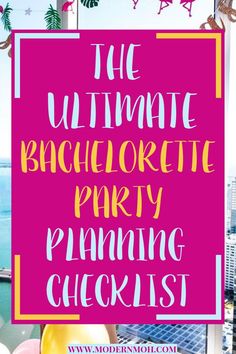 THE ULTIMATE BACHELORETTE PARTY PLANNING CHECKLIST

WWW.MODERNMOH.COM